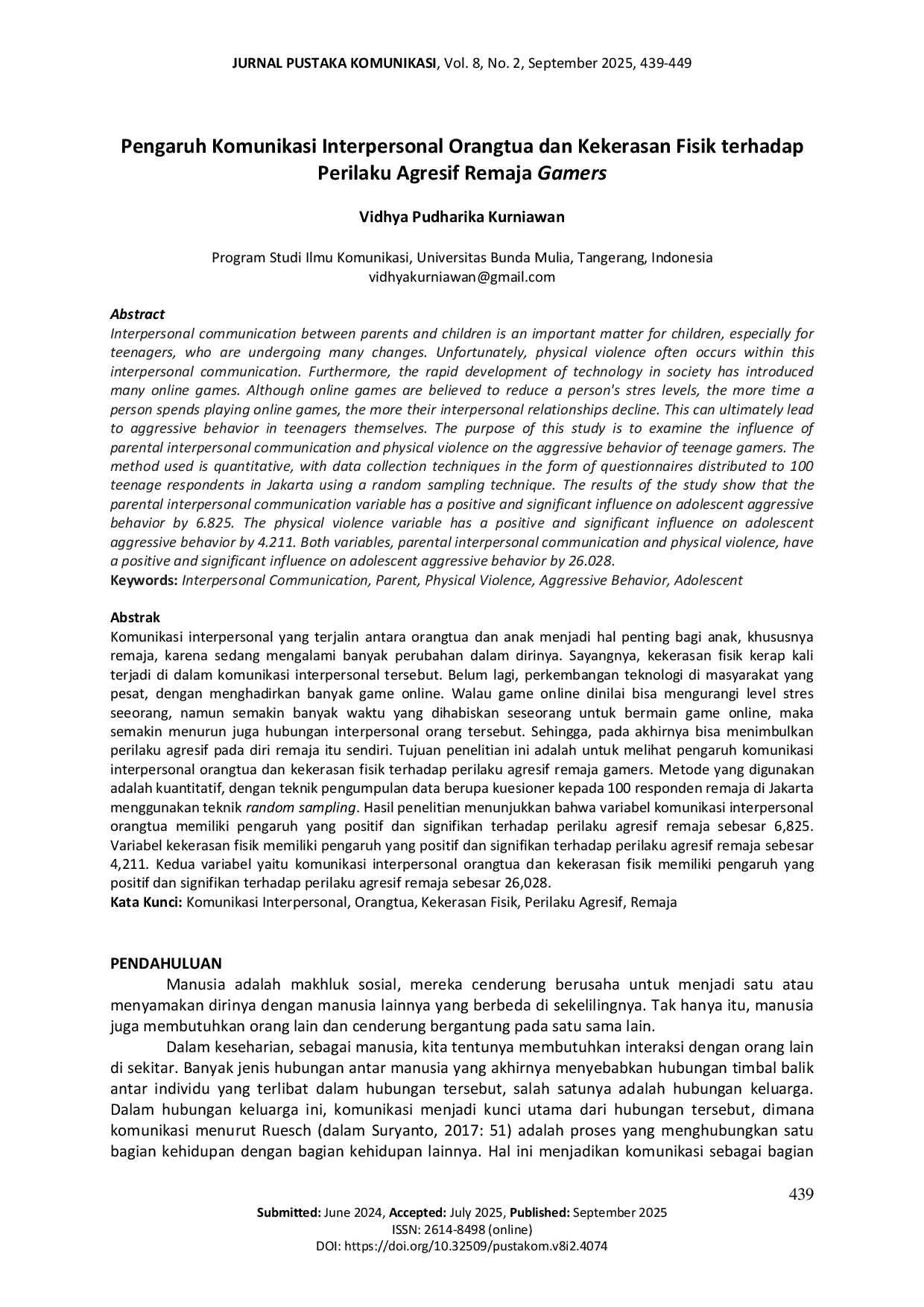 JURNAL PUSTAKA KOMUNIKASI, Vol. 8, No. 2, September 2025, 439-449

Pengaruh Komunikasi Interpersonal Orangtua dan Kekerasan Fisik terhadap Perilaku Agresif Remaja Gamers

Vidhya Pudharika Kurniawan

Program Studi Ilmu Komunikasi, Universitas Bunda Mulia, Tangerang, Indonesia
vidhyakurniawan@gmail.com

Abstract
Interpersonal communication between parents and children is an important matter for children, especially for teenagers, who are undergoing many changes. Unfortunately, physical violence often occurs within this interpersonal communication. Furthermore, the rapid development of technology in society has introduced many online games. Although online games are believed to reduce a person's stres levels, the more time a person spends playing online games, the more their interpersonal relationships decline. This can ultimately lead to aggressive behavior in teenagers themselves. The purpose of this study is to examine the influence of parental interpersonal communication and physical violence on the aggressive behavior of teenage gamers. The method used is quantitative, with data collection techniques in the form of questionnaires distributed to 100 teenage respondents in Jakarta using a random sampling technique. The results of the study show that the parental interpersonal communication variable has a positive and significant influence on adolescent aggressive behavior by 6.825. The physical violence variable has a positive and significant influence on adolescent aggressive behavior by 4.211. Both variables, parental interpersonal communication and physical violence, have a positive and significant influence on adolescent aggressive behavior by 26.028.
Keywords: Interpersonal Communication, Parent, Physical Violence, Aggressive Behavior, Adolescent

Abstrak
Komunikasi interpersonal yang terjalin antara orangtua dan anak menjadi hal penting bagi anak, khususnya remaja, karena sedang mengalami banyak perubahan dalam dirinya. Sayangnya, kekerasan fisik kerap kali terjadi di dalam komunikasi interpersonal tersebut. Belum lagi, perkembangan teknologi di masyarakat yang pesat, dengan menghadirkan banyak game online. Walau game online dinilai bisa mengurangi level stres seeorang, namun semakin banyak waktu yang dihabiskan seseorang untuk bermain game online, maka semakin menurun juga hubungan interpersonal orang tersebut. Sehingga, pada akhirnya bisa menimbulkan perilaku agresif pada diri remaja itu sendiri. Tujuan penelitian ini adalah untuk melihat pengaruh komunikasi interpersonal orangtua dan kekerasan fisik terhadap perilaku agresif remaja gamers. Metode yang digunakan adalah kuantitatif, dengan teknik pengumpulan data berupa kuesioner kepada 100 responden remaja di Jakarta menggunakan teknik random sampling. Hasil penelitian menunjukkan bahwa variabel komunikasi interpersonal orangtua memiliki pengaruh yang positif dan signifikan terhadap perilaku agresif remaja sebesar 6,825. Variabel kekerasan fisik memiliki pengaruh yang positif dan signifikan terhadap perilaku agresif remaja sebesar 4,211. Kedua variabel yaitu komunikasi interpersonal orangtua dan kekerasan fisik memiliki pengaruh yang positif dan signifikan terhadap perilaku agresif remaja sebesar 26,028.
Kata Kunci: Komunikasi Interpersonal, Orangtua, Kekerasan Fisik, Perilaku Agresif, Remaja

PENDAHULUAN
Manusia adalah makhluk sosial, mereka cenderung berusaha untuk menjadi satu atau menyamakan dirinya dengan manusia lainnya yang berbeda di sekelilingnya. Tak hanya itu, manusia juga membutuhkan orang lain dan cenderung bergantung pada satu sama lain.

Dalam keseharian, sebagai manusia, kita tentunya membutuhkan interaksi dengan orang lain di sekitar. Banyak jenis hubungan antar manusia yang akhirnya menyebabkan hubungan timbal balik antar individu yang terlibat dalam hubungan tersebut, salah satunya adalah hubungan keluarga. Dalam hubungan keluarga ini, komunikasi menjadi kunci utama dari hubungan tersebut, dimana komunikasi menurut Ruesch (dalam Suryanto, 2017: 51) adalah proses yang menghubungkan satu bagian kehidupan dengan bagian kehidupan lainnya. Hal ini menjadikan komunikasi sebagai bagian

439

Submitted: June 2024, Accepted: July 2025, Published: September 2025
ISSN: 2614-8498 (online)
DOI: https://doi.org/10.32509/pustakom.v8i2.4074